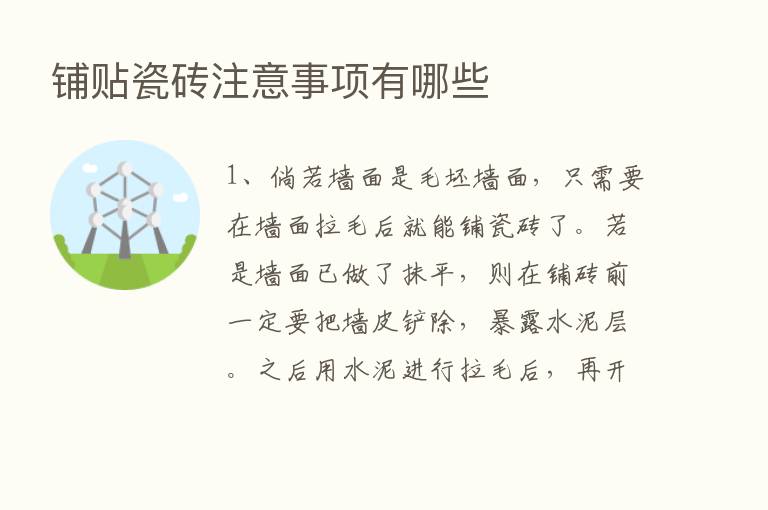 铺贴瓷砖注意事项有哪些

1、倘若墙面是毛坯墙面，只需要在墙面拉毛后就能铺瓷砖了。若是墙面已做了抹平，则在铺砖前一定要把墙皮铲除，暴露水泥层。之后用水泥进行拉毛后，再开